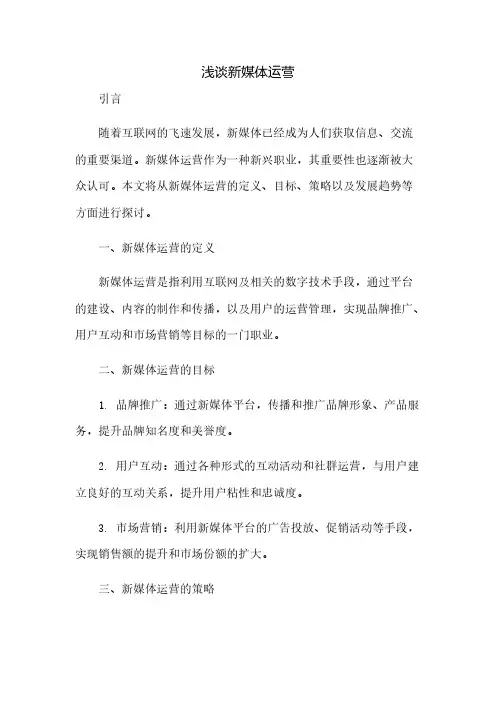 浅谈新媒体运营

引言

随着互联网的飞速发展，新媒体已经成为人们获取信息、交流的重要渠道。新媒体运营作为一种新兴职业，其重要性也逐渐被大众认可。本文将从新媒体运营的定义、目标、策略以及发展趋势等方面进行探讨。

一、新媒体运营的定义

新媒体运营是指利用互联网及相关的数字技术手段，通过平台的建设、内容的制作和传播，以及用户的运营管理，实现品牌推广、用户互动和市场营销等目标的一门职业。

二、新媒体运营的目标

1. 品牌推广：通过新媒体平台，传播和推广品牌形象、产品服务，提升品牌知名度和美誉度。

2. 用户互动：通过各种形式的互动活动和社群运营，与用户建立良好的互动关系，提升用户粘性和忠诚度。

3. 市场营销：利用新媒体平台的广告投放、促销活动等手段，实现销售额的提升和市场份额的扩大。

三、新媒体运营的策略